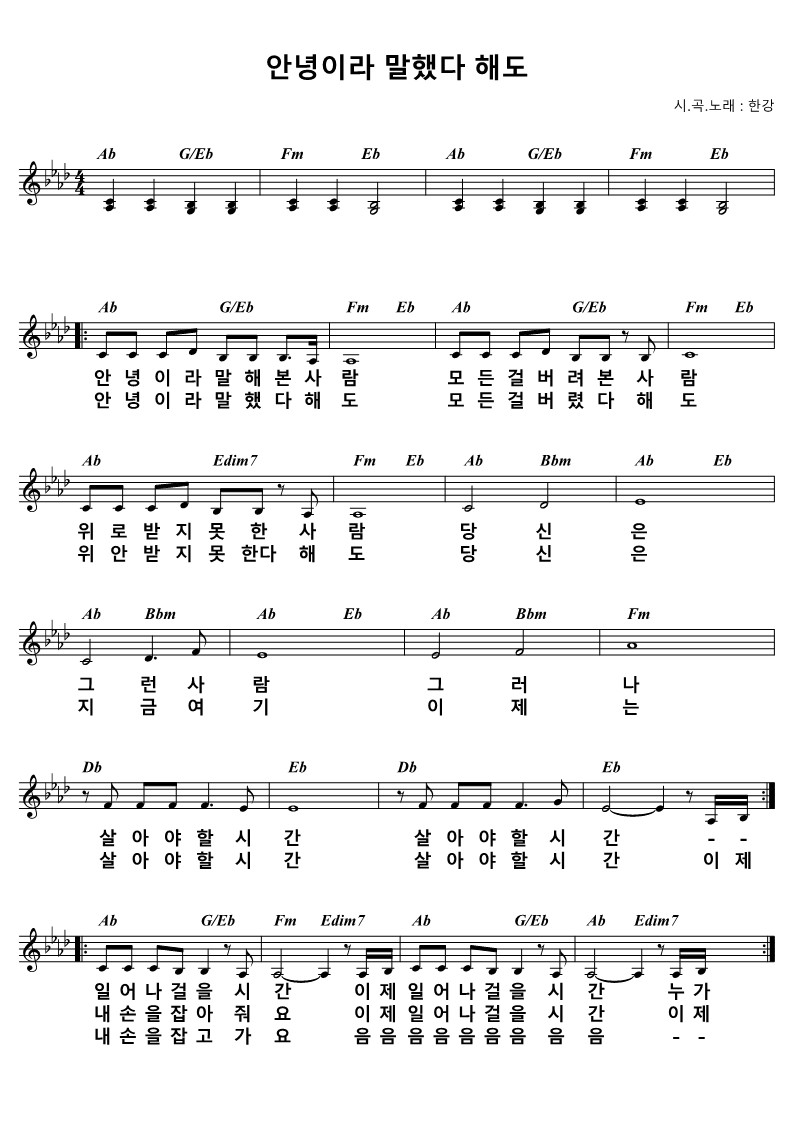 안녕이라 말했다 해도

시.곡.노래 : 한강

Ab G/Eb Fm Eb Ab G/Eb Fm Eb

Ab G/Eb Fm Eb Ab G/Eb Fm Eb

안 녕 이 라 말 해 본 사 람 모 든 걸 버 려 본 사 람
안 녕 이 라 말 했 다 해 도 모 든 걸 버 렸 다 해 도

Ab Edim7 Fm Eb Ab Bbm Ab Eb

위 로 받 지 못 한 사 람 당 신 은
위 안 받 지 못 한다 해 도 당 신 은

Ab Bbm Ab Eb Ab Bbm Fm

그 런 사 람 그 러 나
지 금 여 기 이 제 는

Db Eb Db Eb

살 아 야 할 시 간 살 아 야 할 시 간 - -
살 아 야 할 시 간 살 아 야 할 시 간 이 제

Ab G/Eb Fm Edim7 Ab G/Eb Ab Edim7

일 어 나 걸 을 시 간 이 제 일 어 나 걸 을 시 간 누 가
내 손 을 잡 아 줘 요 이 제 일 어 나 걸 을 시 간 이 제
내 손 을 잡 고 가 요 음 음 음 음 음 음 음 음 음 - -